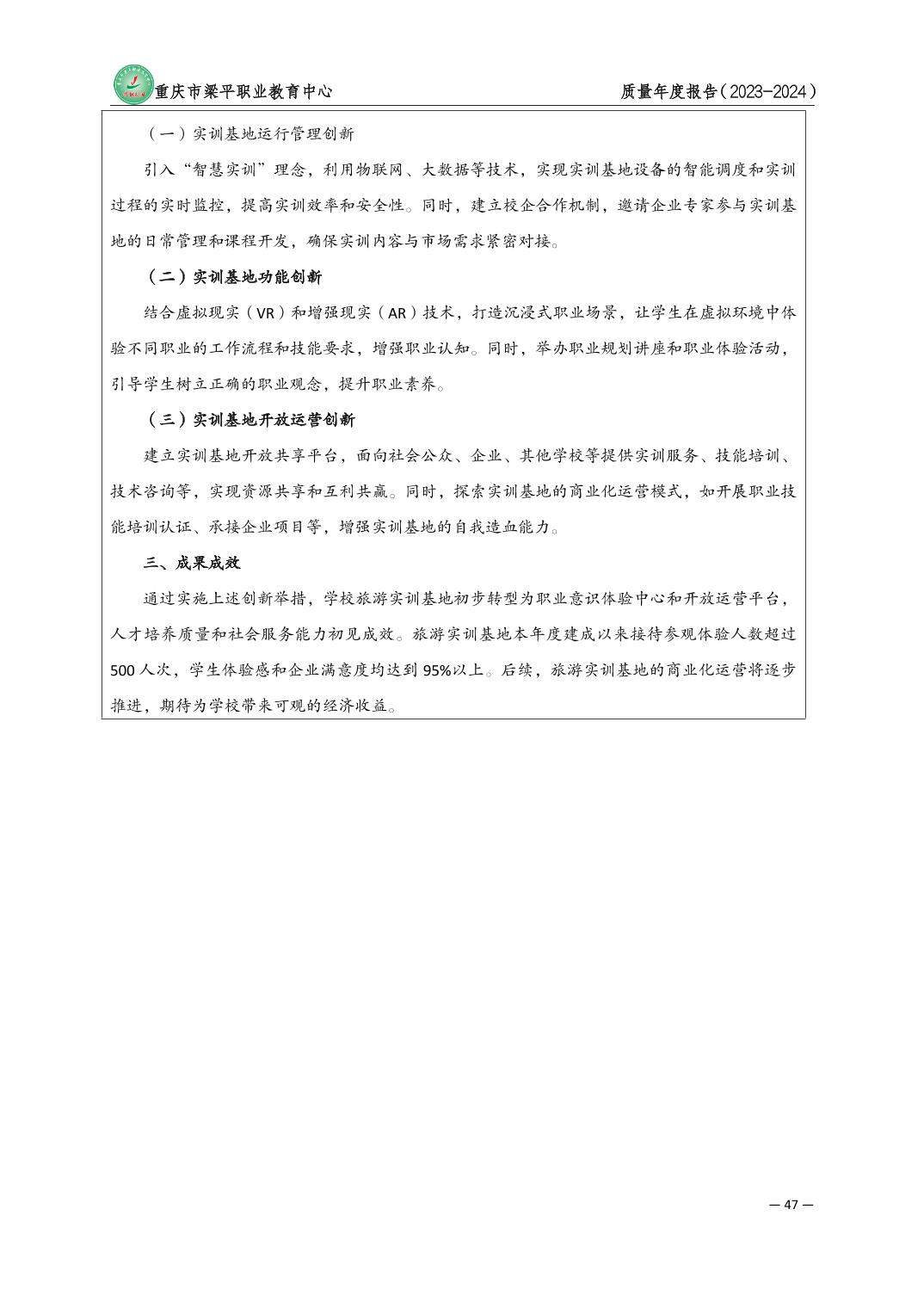 重庆市梁平职业教育中心

质量年度报告（2023-2024）

（一）实训基地运行管理创新

引入“智慧实训”理念，利用物联网、大数据等技术，实现实训基地设备的智能调度和实训过程的实时监控，提高实训效率和安全性。同时，建立校企合作机制，邀请企业专家参与实训基地的日常管理和课程开发，确保实训内容与市场需求紧密对接。

（二）实训基地功能创新

结合虚拟现实（VR）和增强现实（AR）技术，打造沉浸式职业场景，让学生在虚拟环境中体验不同职业的工作流程和技能要求，增强职业认知。同时，举办职业规划讲座和职业体验活动，引导学生树立正确的职业观念，提升职业素养。

（三）实训基地开放运营创新

建立实训基地开放共享平台，面向社会公众、企业、其他学校等提供实训服务、技能培训、技术咨询等，实现资源共享和互利共赢。同时，探索实训基地的商业化运营模式，如开展职业技能培训认证、承接企业项目等，增强实训基地的自我造血能力。

三、成果成效

通过实施上述创新举措，学校旅游实训基地初步转型为职业意识体验中心和开放运营平台，人才培养质量和社会服务能力初见成效。旅游实训基地本年度建成以来接待参观体验人数超过500人次，学生体验感和企业满意度均达到95%以上。后续，旅游实训基地的商业化运营将逐步推进，期待为学校带来可观的经济收益。

— 47 —